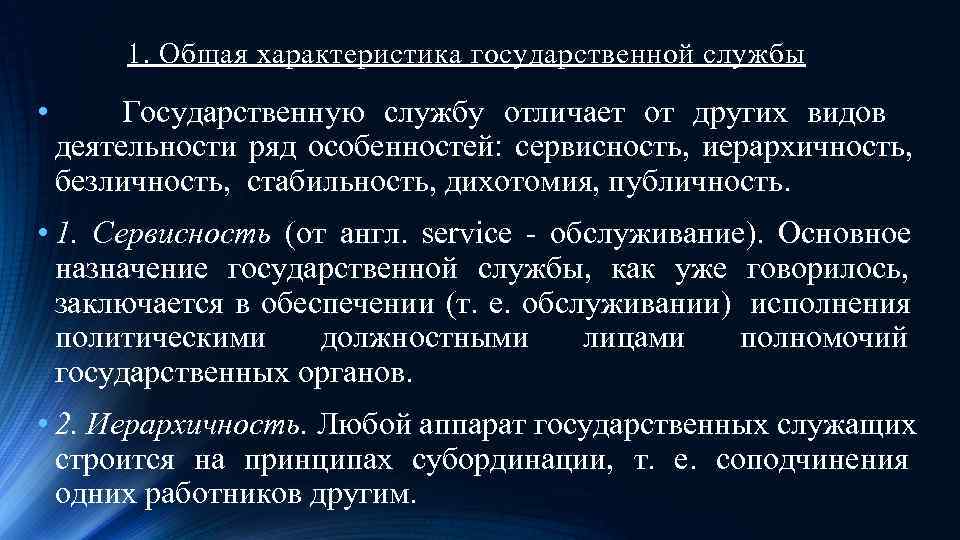 1. Общая характеристика государственной службы

• Государственную службу отличает от других видов деятельности ряд особенностей: сервисность, иерархичность, безличность, стабильность, дихотомия, публичность.

• 1. Сервисность (от англ. service - обслуживание). Основное назначение государственной службы, как уже говорилось, заключается в обеспечении (т. е. обслуживании) исполнения политическими должностными лицами полномочий государственных органов.

• 2. Иерархичность. Любой аппарат государственных служащих строится на принципах субординации, т. е. соподчинения одних работников другим.